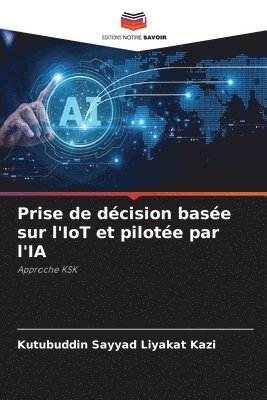 EDITIONS NOTRE SAVOIR

AI

Prise de décision basée sur l'IoT et pilotée par l'IA

Approche KSK

Kutubuddin Sayyad Liyakat Kazi